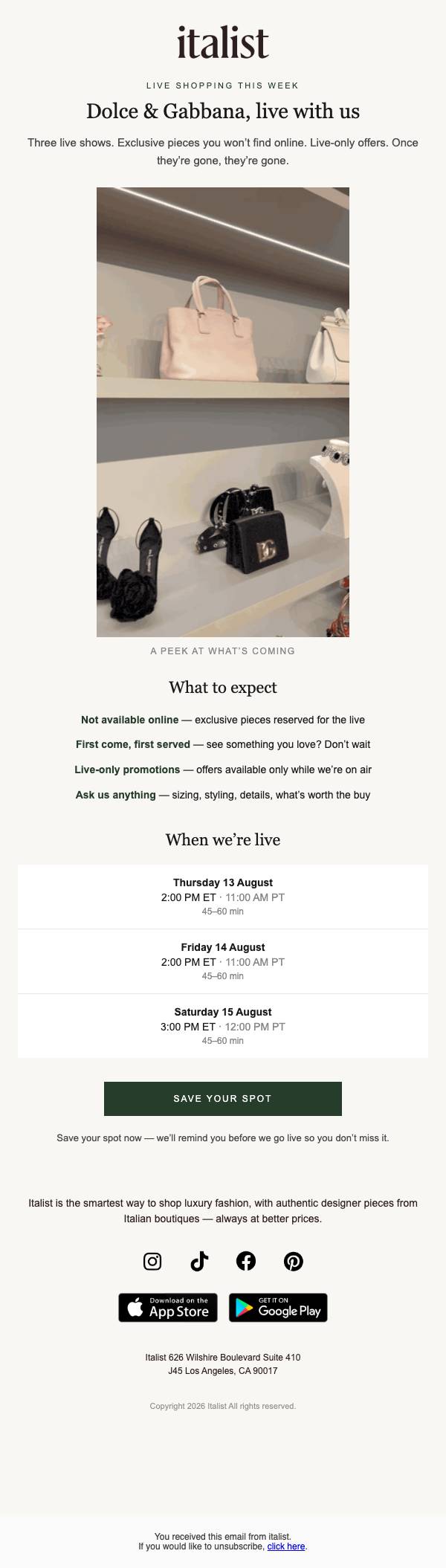 italist

LIVE SHOPPING THIS WEEK

Dolce & Gabbana, live with us

Three live shows. Exclusive pieces you won't find online. Live-only offers. Once they're gone, they're gone.

A PEEK AT WHAT'S COMING

What to expect

Not available online — exclusive pieces reserved for the live

First come, first served — see something you love? Don't wait

Live-only promotions — offers available only while we're on air

Ask us anything — sizing, styling, details, what's worth the buy

When we're live

Thursday 13 August
2:00 PM ET · 11:00 AM PT
45–60 min

Friday 14 August
2:00 PM ET · 11:00 AM PT
45–60 min

Saturday 15 August
3:00 PM ET · 12:00 PM PT
45–60 min

SAVE YOUR SPOT

Save your spot now — we'll remind you before we go live so you don't miss it.

Italist is the smartest way to shop luxury fashion, with authentic designer pieces from Italian boutiques — always at better prices.

Download on the App Store

GET IT ON Google Play

Italist 626 Wilshire Boulevard Suite 410
J45 Los Angeles, CA 90017

Copyright 2026 Italist All rights reserved.

You received this email from italist.
If you would like to unsubscribe, click here.